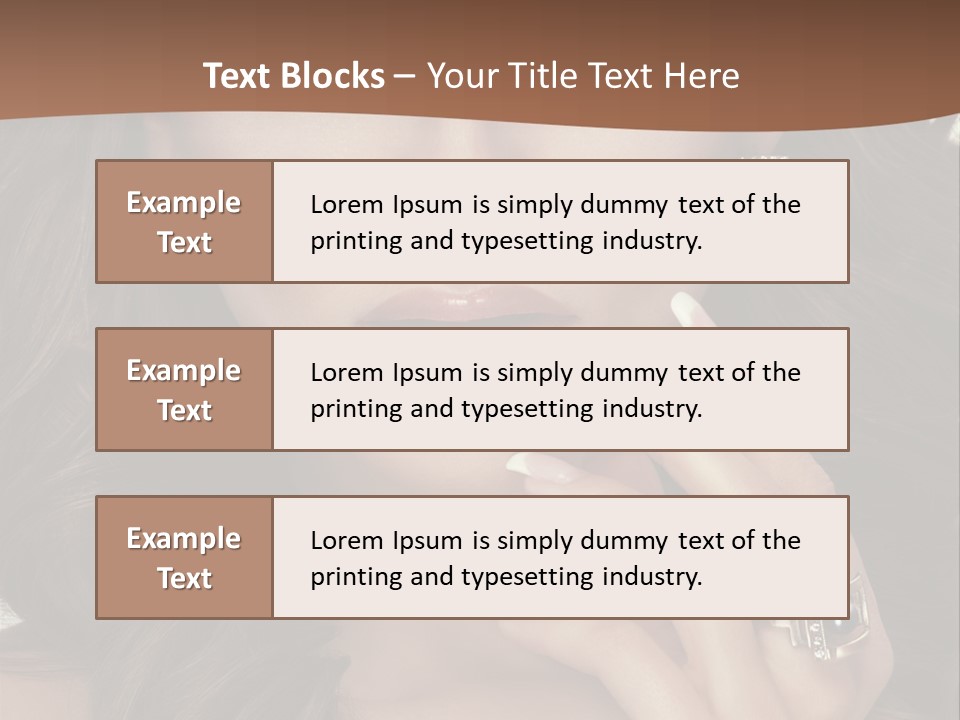 Text Blocks – Your Title Text Here

Example Text

Lorem Ipsum is simply dummy text of the printing and typesetting industry.

Example Text

Lorem Ipsum is simply dummy text of the printing and typesetting industry.

Example Text

Lorem Ipsum is simply dummy text of the printing and typesetting industry.